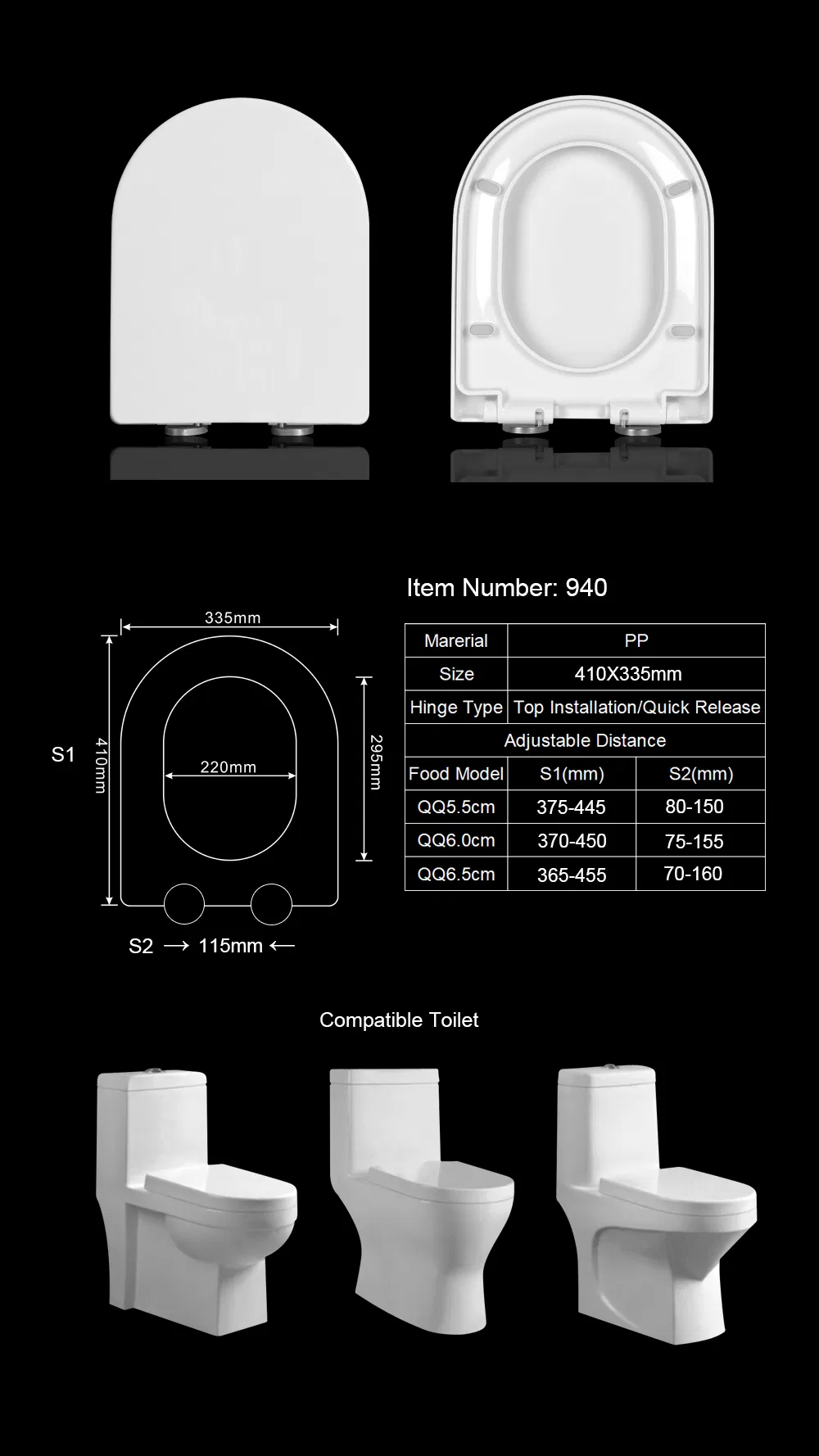 335mm

S1

410mm

220mm

295mm

S2 → 115mm ←

Item Number: 940

| Marerial | PP | |
|---|---|---|
| Size | 410X335mm | |
| Hinge Type | Top Installation/Quick Release | |
| Adjustable Distance | | |
| Food Model | S1(mm) | S2(mm) |
| QQ5.5cm | 375-445 | 80-150 |
| QQ6.0cm | 370-450 | 75-155 |
| QQ6.5cm | 365-455 | 70-160 |

Compatible Toilet